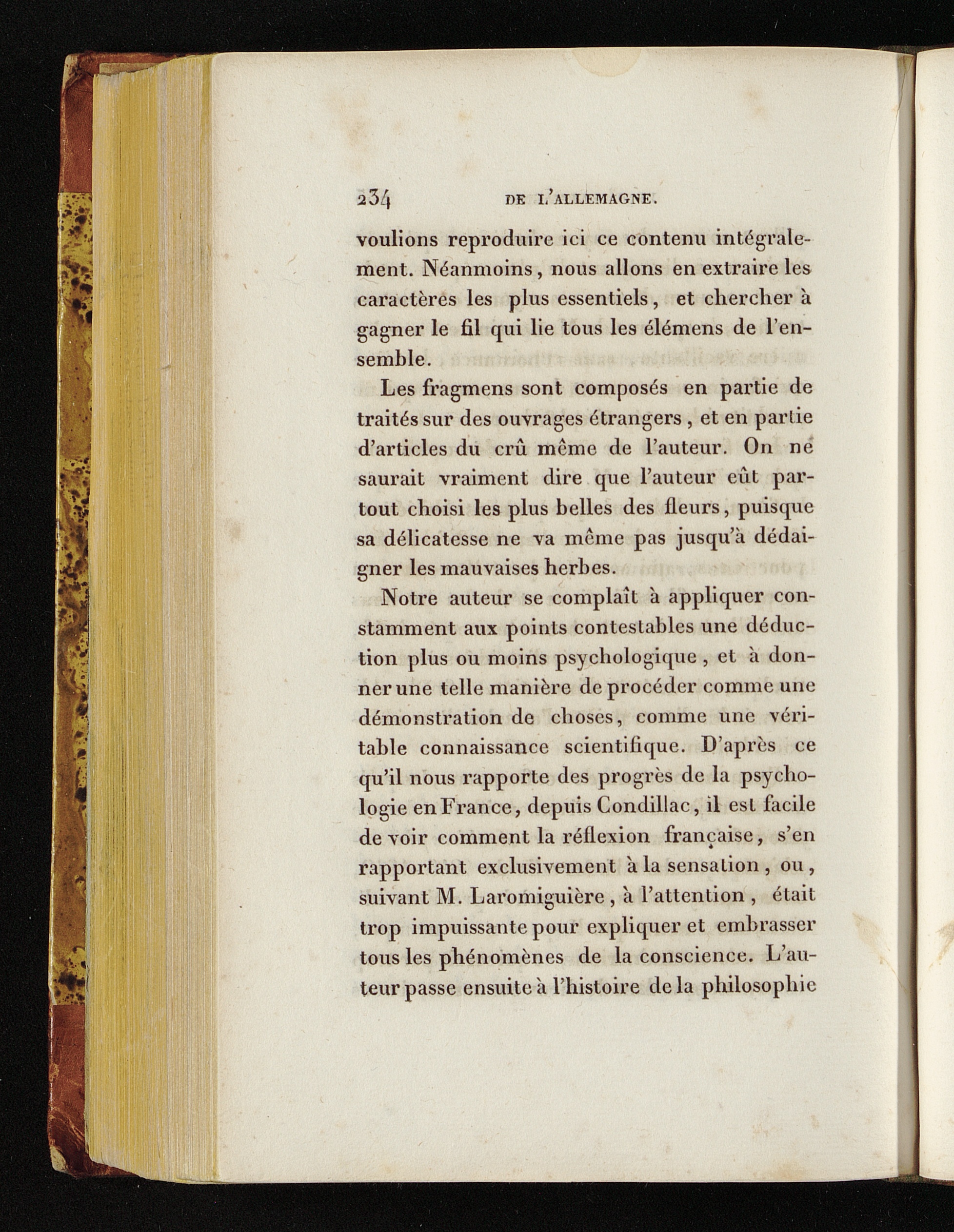 234 DE L'ALLEMAGNE.

voulions reproduire ici ce contenu intégralement. Néanmoins, nous allons en extraire les caractères les plus essentiels, et chercher à gagner le fil qui lie tous les élémens de l'ensemble.

Les fragmens sont composés en partie de traités sur des ouvrages étrangers, et en partie d'articles du crû même de l'auteur. On ne saurait vraiment dire que l'auteur eût partout choisi les plus belles des fleurs, puisque sa délicatesse ne va même pas jusqu'à dédaigner les mauvaises herbes.

Notre auteur se complaît à appliquer constamment aux points contestables une déduction plus ou moins psychologique, et à donner une telle manière de procéder comme une démonstration de choses, comme une véritable connaissance scientifique. D'après ce qu'il nous rapporte des progrès de la psychologie en France, depuis Condillac, il est facile de voir comment la réflexion française, s'en rapportant exclusivement à la sensation, ou, suivant M. Laromiguière, à l'attention, était trop impuissante pour expliquer et embrasser tous les phénomènes de la conscience. L'auteur passe ensuite à l'histoire de la philosophie